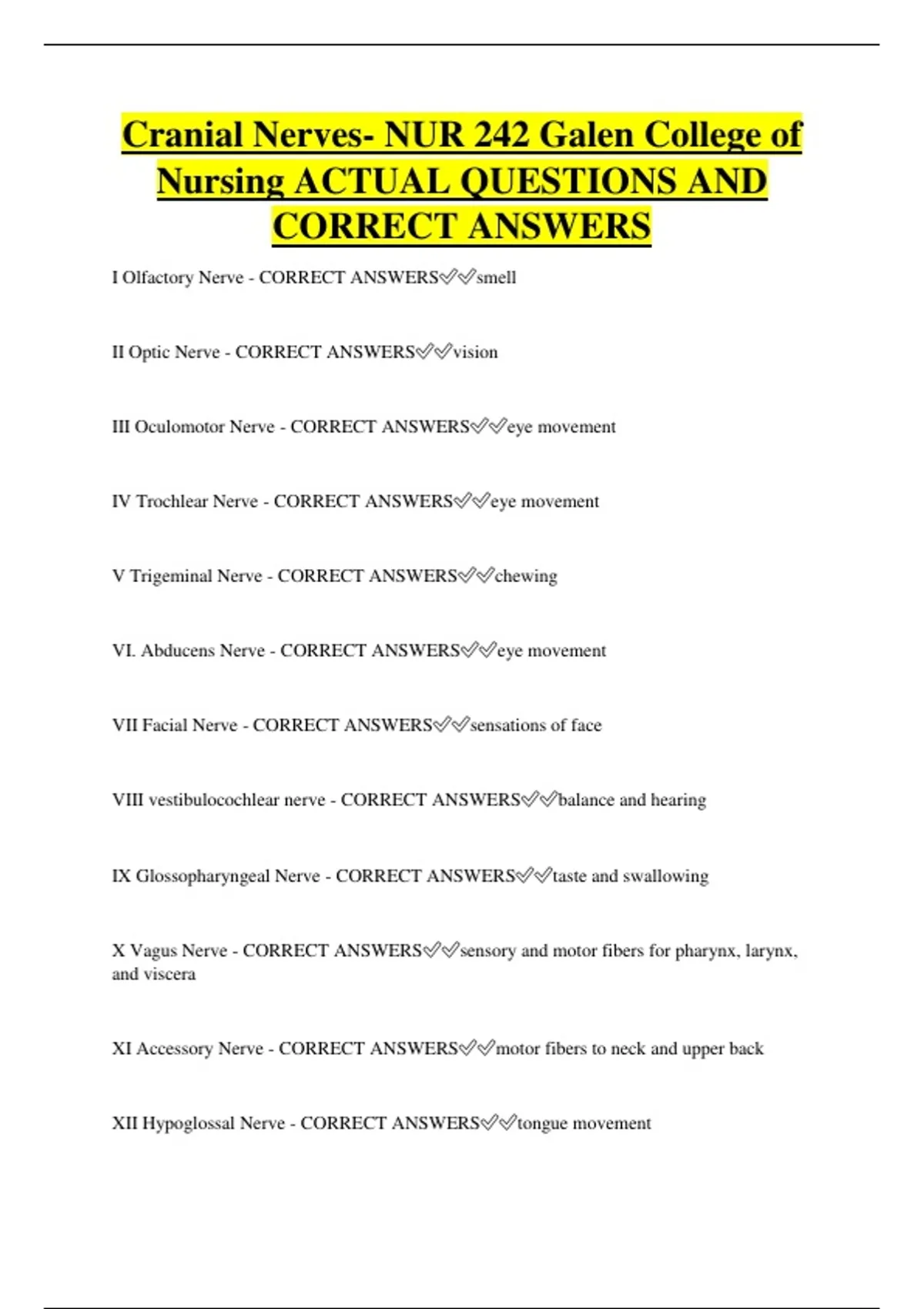 Cranial Nerves- NUR 242 Galen College of Nursing ACTUAL QUESTIONS AND CORRECT ANSWERS

I Olfactory Nerve - CORRECT ANSWERS✅✅smell

II Optic Nerve - CORRECT ANSWERS✅✅vision

III Oculomotor Nerve - CORRECT ANSWERS✅✅eye movement

IV Trochlear Nerve - CORRECT ANSWERS✅✅eye movement

V Trigeminal Nerve - CORRECT ANSWERS✅✅chewing

VI. Abducens Nerve - CORRECT ANSWERS✅✅eye movement

VII Facial Nerve - CORRECT ANSWERS✅✅sensations of face

VIII vestibulocochlear nerve - CORRECT ANSWERS✅✅balance and hearing

IX Glossopharyngeal Nerve - CORRECT ANSWERS✅✅taste and swallowing

X Vagus Nerve - CORRECT ANSWERS✅✅sensory and motor fibers for pharynx, larynx, and viscera

XI Accessory Nerve - CORRECT ANSWERS✅✅motor fibers to neck and upper back

XII Hypoglossal Nerve - CORRECT ANSWERS✅✅tongue movement